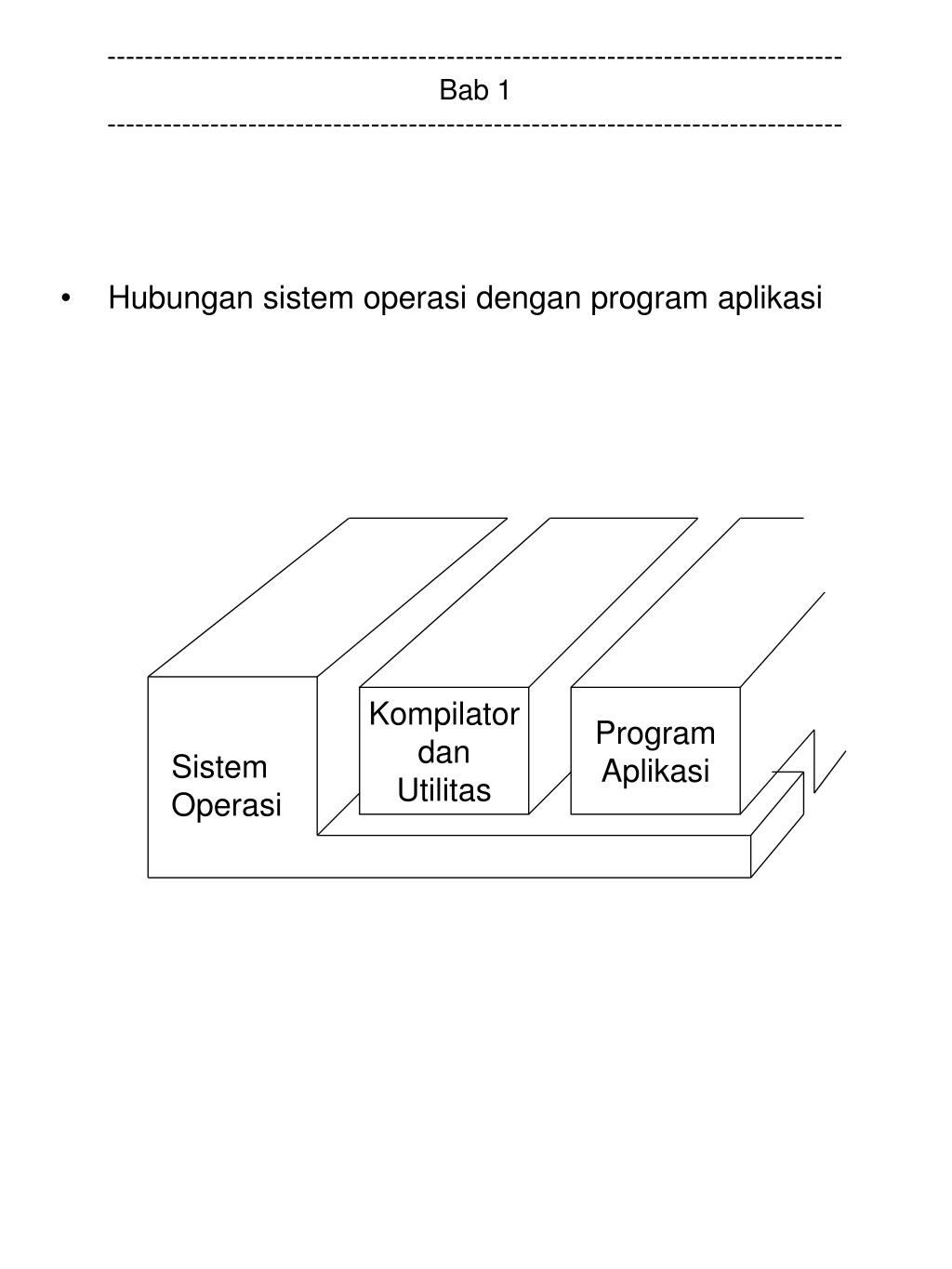 ------------------------------------------------------------------------------
Bab 1
------------------------------------------------------------------------------

• Hubungan sistem operasi dengan program aplikasi

Sistem Operasi

Kompilator dan Utilitas

Program Aplikasi